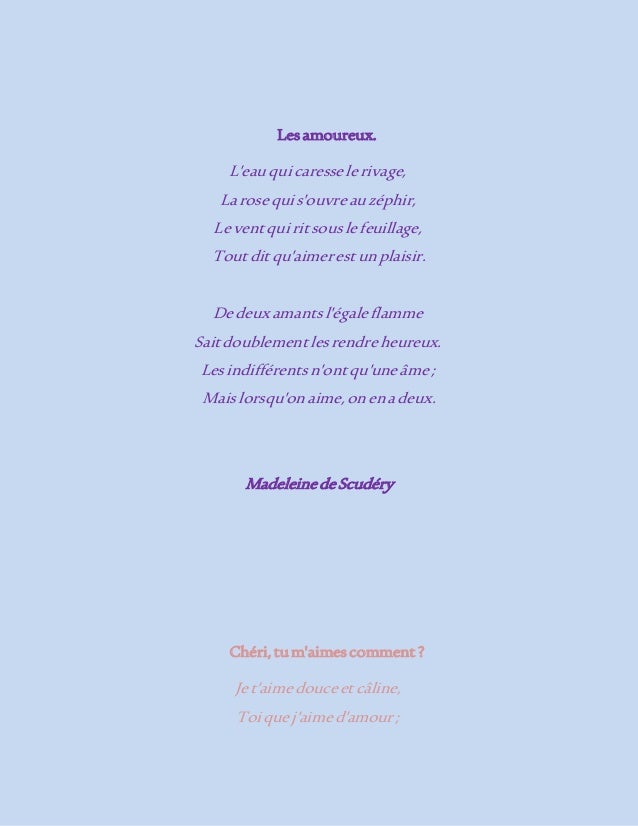 Les amoureux.

L'eau qui caresse le rivage,
La rose qui s'ouvre au zéphir,
Le vent qui rit sous le feuillage,
Tout dit qu'aimer est un plaisir.

De deux amants l'égale flamme
Sait doublement les rendre heureux.
Les indifférents n'ont qu'une âme ;
Mais lorsqu'on aime, on en a deux.

Madeleine de Scudéry

Chéri, tu m'aimes comment ?

Je t'aime douce et câline,
Toi que j'aime d'amour ;